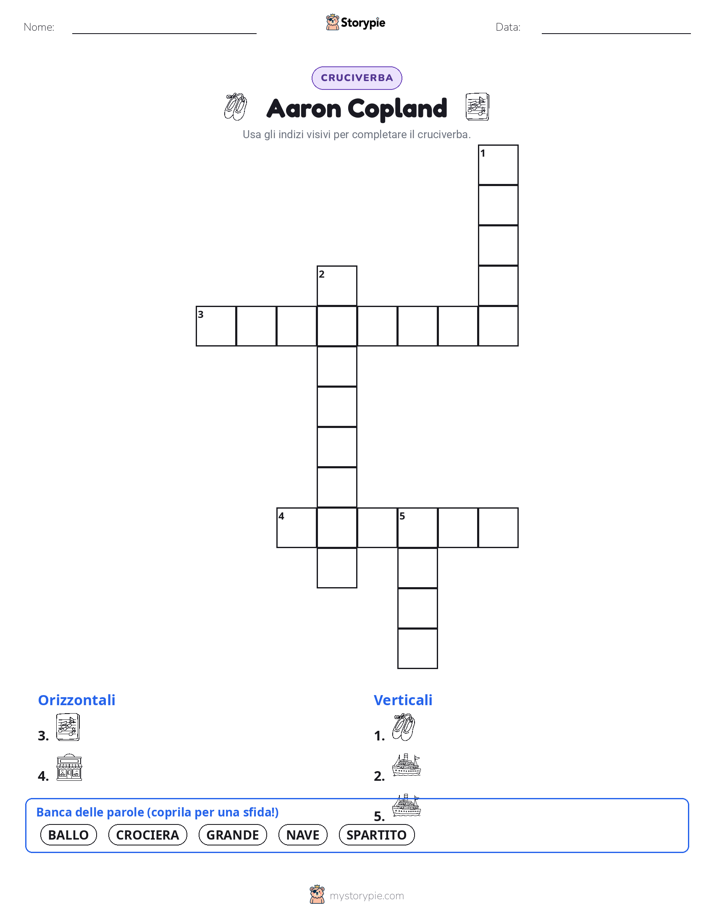 Nome: ____ Storypie Data: ____

CRUCIVERBA

Aaron Copland

Usa gli indizi visivi per completare il cruciverba.

1

2

3

4

5

Orizzontali

3.

4.

Verticali

1.

2.

5.

Banca delle parole (coprila per una sfida!)

BALLO CROCIERA GRANDE NAVE SPARTITO

mystorypie.com